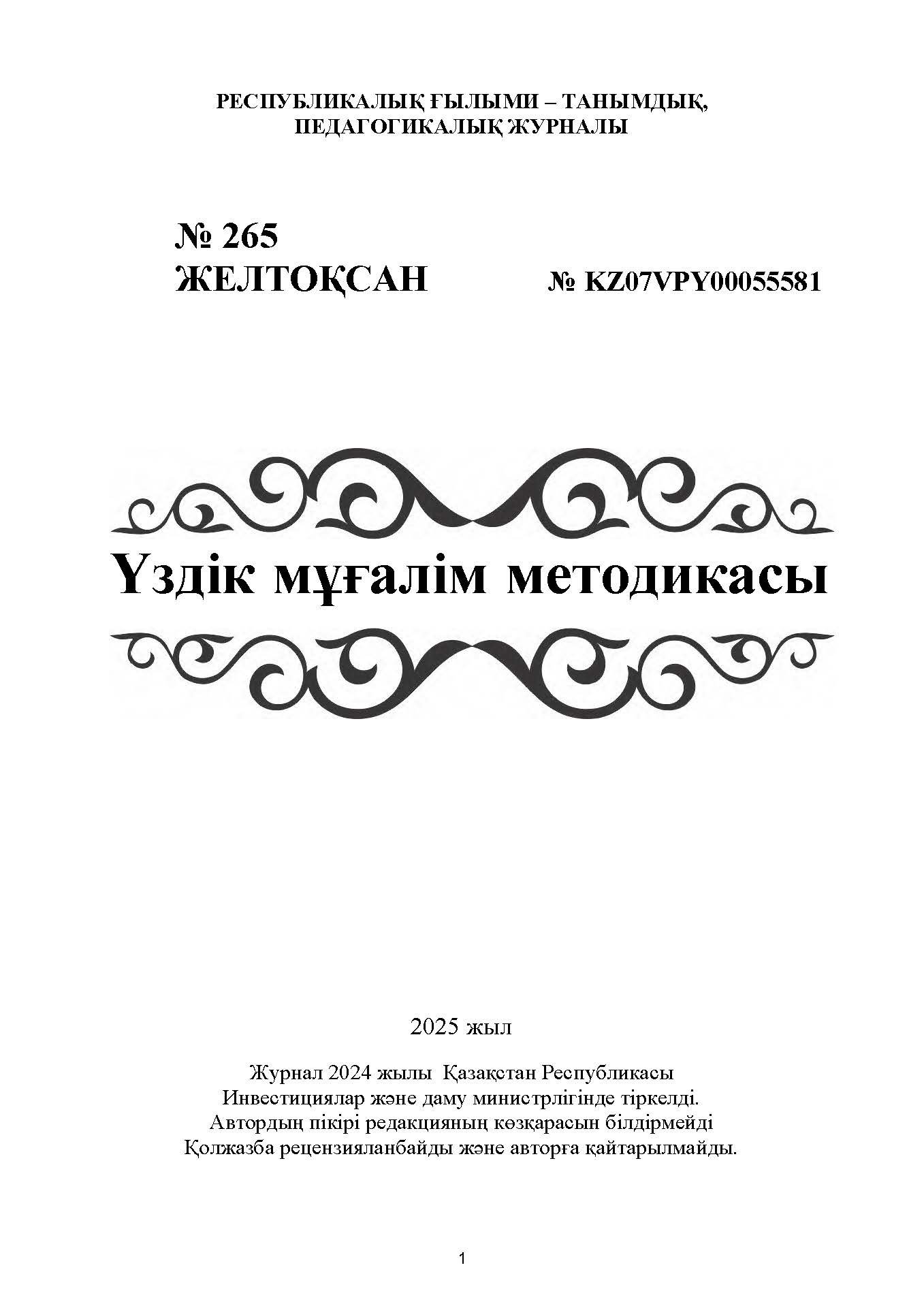 РЕСПУБЛИКАЛЫҚ ҒЫЛЫМИ – ТАНЫМДЫҚ,
ПЕДАГОГИКАЛЫҚ ЖУРНАЛЫ

№ 265
ЖЕЛТОҚСАН № KZ07VPY00055581

Үздік мұғалім методикасы

2025 жыл

Журнал 2024 жылы Қазақстан Республикасы
Инвестициялар және даму министрлігінде тіркелді.
Автордың пікірі редакцияның көзқарасын білдірмейді
Қолжазба рецензияланбайды және авторға қайтарылмайды.

1